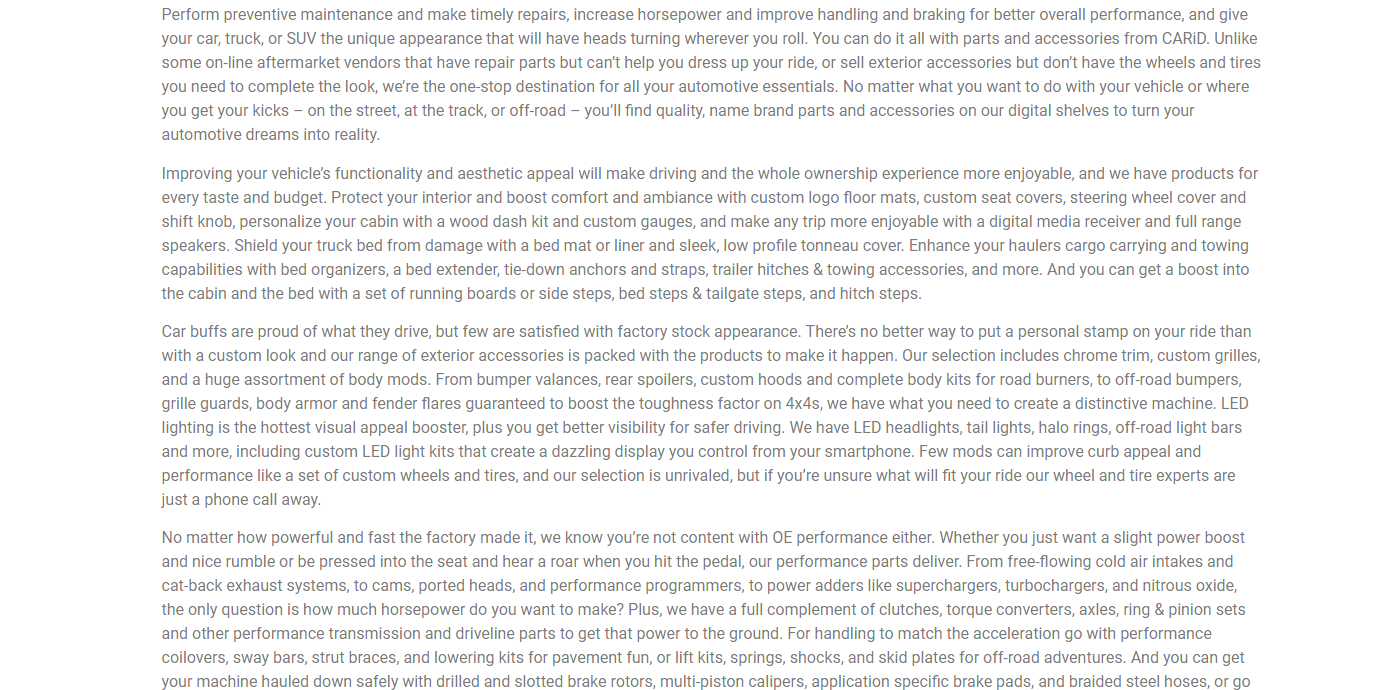 Perform preventive maintenance and make timely repairs, increase horsepower and improve handling and braking for better overall performance, and give your car, truck, or SUV the unique appearance that will have heads turning wherever you roll. You can do it all with parts and accessories from CARiD. Unlike some on-line aftermarket vendors that have repair parts but can't help you dress up your ride, or sell exterior accessories but don't have the wheels and tires you need to complete the look, we're the one-stop destination for all your automotive essentials. No matter what you want to do with your vehicle or where you get your kicks – on the street, at the track, or off-road – you'll find quality, name brand parts and accessories on our digital shelves to turn your automotive dreams into reality.

Improving your vehicle's functionality and aesthetic appeal will make driving and the whole ownership experience more enjoyable, and we have products for every taste and budget. Protect your interior and boost comfort and ambiance with custom logo floor mats, custom seat covers, steering wheel cover and shift knob, personalize your cabin with a wood dash kit and custom gauges, and make any trip more enjoyable with a digital media receiver and full range speakers. Shield your truck bed from damage with a bed mat or liner and sleek, low profile tonneau cover. Enhance your haulers cargo carrying and towing capabilities with bed organizers, a bed extender, tie-down anchors and straps, trailer hitches & towing accessories, and more. And you can get a boost into the cabin and the bed with a set of running boards or side steps, bed steps & tailgate steps, and hitch steps.

Car buffs are proud of what they drive, but few are satisfied with factory stock appearance. There's no better way to put a personal stamp on your ride than with a custom look and our range of exterior accessories is packed with the products to make it happen. Our selection includes chrome trim, custom grilles, and a huge assortment of body mods. From bumper valances, rear spoilers, custom hoods and complete body kits for road burners, to off-road bumpers, grille guards, body armor and fender flares guaranteed to boost the toughness factor on 4x4s, we have what you need to create a distinctive machine. LED lighting is the hottest visual appeal booster, plus you get better visibility for safer driving. We have LED headlights, tail lights, halo rings, off-road light bars and more, including custom LED light kits that create a dazzling display you control from your smartphone. Few mods can improve curb appeal and performance like a set of custom wheels and tires, and our selection is unrivaled, but if you're unsure what will fit your ride our wheel and tire experts are just a phone call away.

No matter how powerful and fast the factory made it, we know you're not content with OE performance either. Whether you just want a slight power boost and nice rumble or be pressed into the seat and hear a roar when you hit the pedal, our performance parts deliver. From free-flowing cold air intakes and cat-back exhaust systems, to cams, ported heads, and performance programmers, to power adders like superchargers, turbochargers, and nitrous oxide, the only question is how much horsepower do you want to make? Plus, we have a full complement of clutches, torque converters, axles, ring & pinion sets and other performance transmission and driveline parts to get that power to the ground. For handling to match the acceleration go with performance coilovers, sway bars, strut braces, and lowering kits for pavement fun, or lift kits, springs, shocks, and skid plates for off-road adventures. And you can get your machine hauled down safely with drilled and slotted brake rotors, multi-piston calipers, application specific brake pads, and braided steel hoses, or go